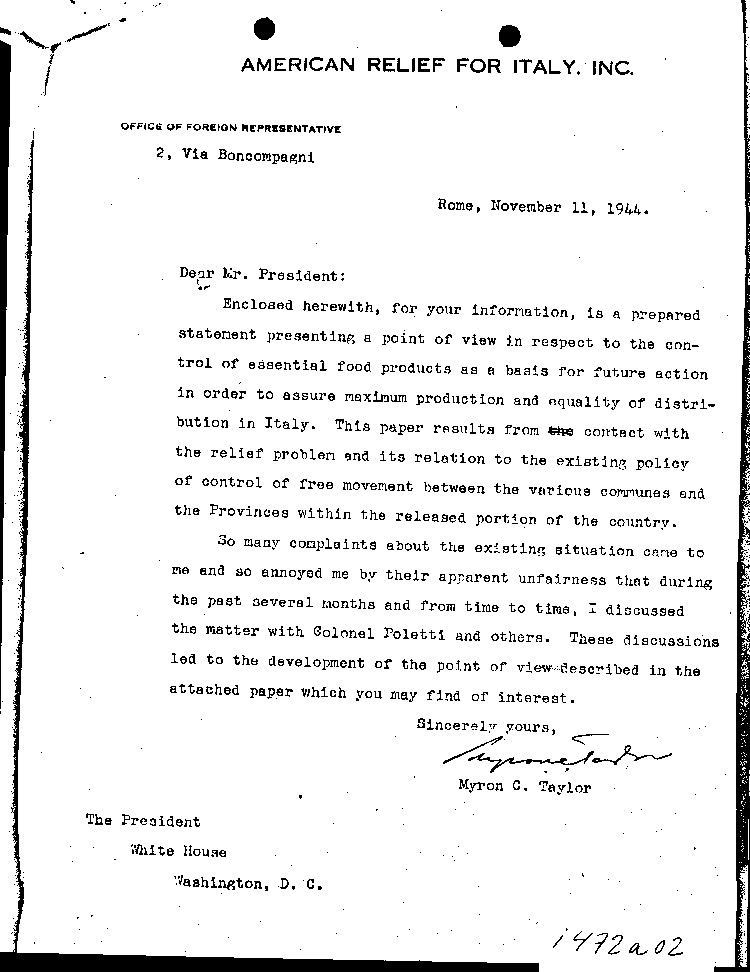 AMERICAN RELIEF FOR ITALY, INC.

OFFICE OF FOREIGN REPRESENTATIVE

2, Via Boncompagni

Rome, November 11, 1944.

Dear Mr. President:

Enclosed herewith, for your information, is a prepared statement presenting a point of view in respect to the control of essential food products as a basis for future action in order to assure maximum production and equality of distribution in Italy. This paper results from the contact with the relief problem and its relation to the existing policy of control of free movement between the various communes and the Provinces within the released portion of the country.

So many complaints about the existing situation came to me and so annoyed me by their apparent unfairness that during the past several months and from time to time, I discussed the matter with Colonel Poletti and others. These discussions led to the development of the point of view described in the attached paper which you may find of interest.

Sincerely yours,

Myron C. Taylor

Myron C. Taylor

The President
White House
Washington, D. C.

1472a02